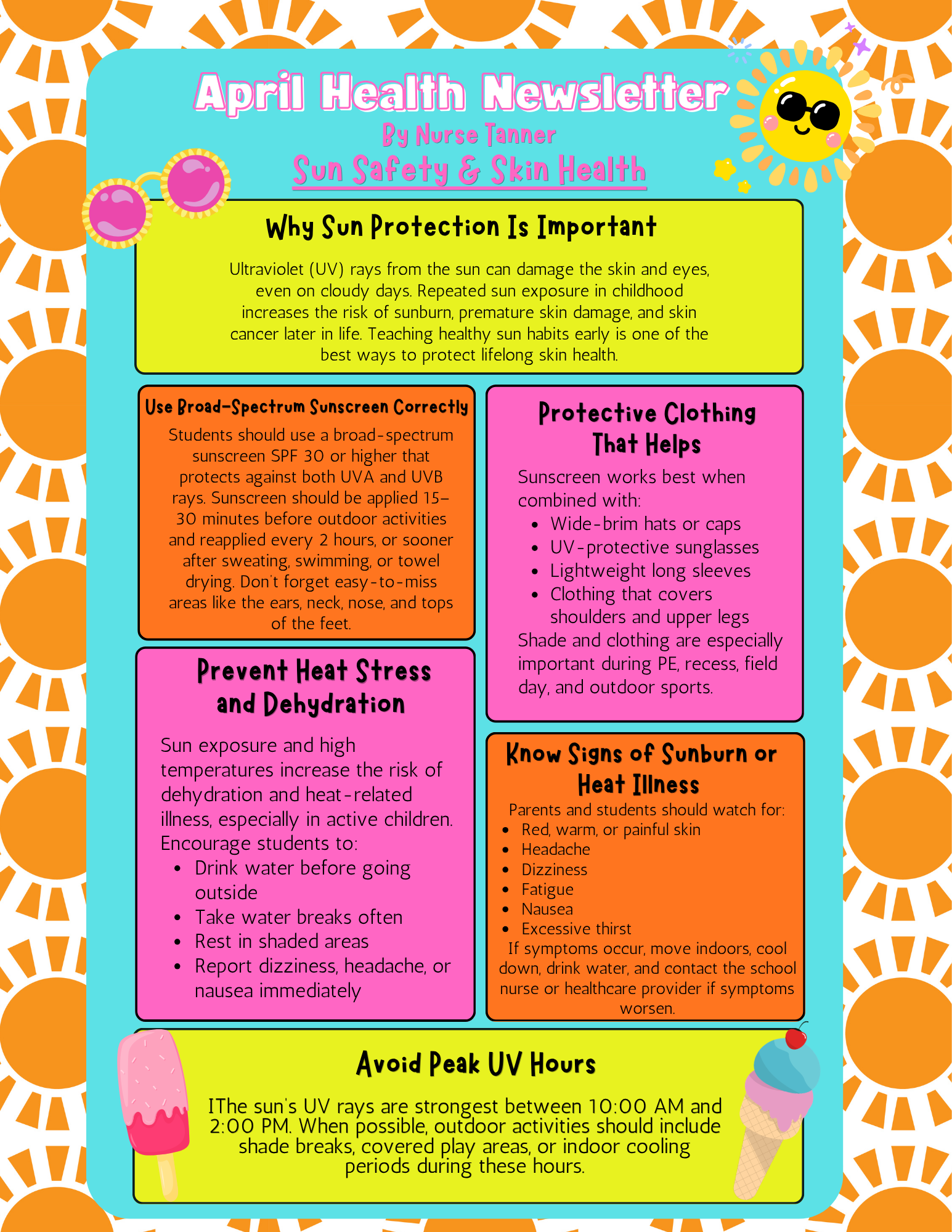 April Health Newsletter
By Nurse Tanner
Sun Safety & Skin Health

Why Sun Protection Is Important

Ultraviolet (UV) rays from the sun can damage the skin and eyes, even on cloudy days. Repeated sun exposure in childhood increases the risk of sunburn, premature skin damage, and skin cancer later in life. Teaching healthy sun habits early is one of the best ways to protect lifelong skin health.

Use Broad-Spectrum Sunscreen Correctly

Students should use a broad-spectrum sunscreen SPF 30 or higher that protects against both UVA and UVB rays. Sunscreen should be applied 15–30 minutes before outdoor activities and reapplied every 2 hours, or sooner after sweating, swimming, or towel drying. Don't forget easy-to-miss areas like the ears, neck, nose, and tops of the feet.

Prevent Heat Stress and Dehydration

Sun exposure and high temperatures increase the risk of dehydration and heat-related illness, especially in active children. Encourage students to:
• Drink water before going outside
• Take water breaks often
• Rest in shaded areas
• Report dizziness, headache, or nausea immediately

Protective Clothing That Helps

Sunscreen works best when combined with:
• Wide-brim hats or caps
• UV-protective sunglasses
• Lightweight long sleeves
• Clothing that covers shoulders and upper legs
Shade and clothing are especially important during PE, recess, field day, and outdoor sports.

Know Signs of Sunburn or Heat Illness

Parents and students should watch for:
• Red, warm, or painful skin
• Headache
• Dizziness
• Fatigue
• Nausea
• Excessive thirst
If symptoms occur, move indoors, cool down, drink water, and contact the school nurse or healthcare provider if symptoms worsen.

Avoid Peak UV Hours

IThe sun's UV rays are strongest between 10:00 AM and 2:00 PM. When possible, outdoor activities should include shade breaks, covered play areas, or indoor cooling periods during these hours.